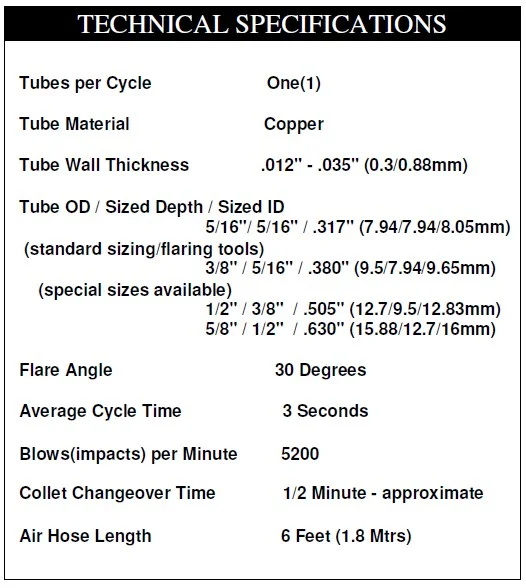 TECHNICAL SPECIFICATIONS

Tubes per Cycle One(1)

Tube Material Copper

Tube Wall Thickness .012" - .035" (0.3/0.88mm)

Tube OD / Sized Depth / Sized ID
5/16"/ 5/16" / .317" (7.94/7.94/8.05mm)
(standard sizing/flaring tools)
3/8" / 5/16" / .380" (9.5/7.94/9.65mm)
(special sizes available)
1/2" / 3/8" / .505" (12.7/9.5/12.83mm)
5/8" / 1/2" / .630" (15.88/12.7/16mm)

Flare Angle 30 Degrees

Average Cycle Time 3 Seconds

Blows(impacts) per Minute 5200

Collet Changeover Time 1/2 Minute - approximate

Air Hose Length 6 Feet (1.8 Mtrs)